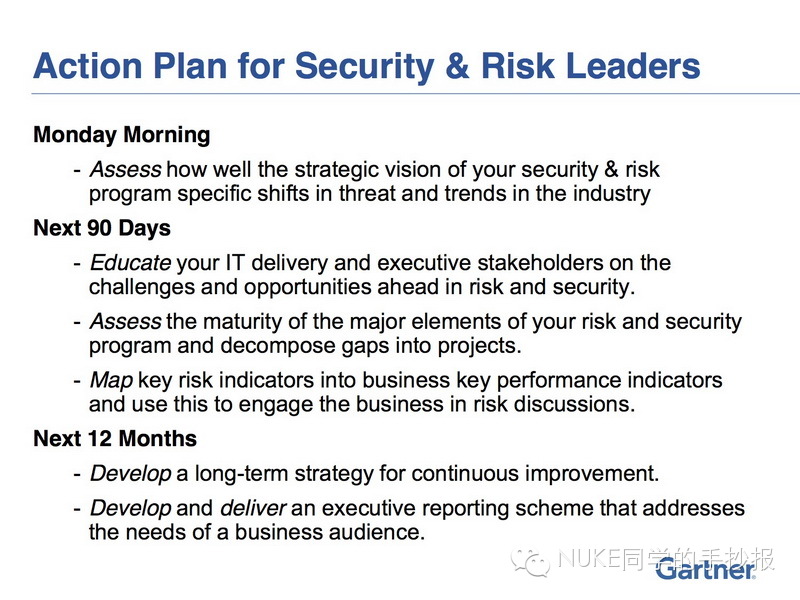 Action Plan for Security & Risk Leaders

Monday Morning

- Assess how well the strategic vision of your security & risk program specific shifts in threat and trends in the industry

Next 90 Days

- Educate your IT delivery and executive stakeholders on the challenges and opportunities ahead in risk and security.

- Assess the maturity of the major elements of your risk and security program and decompose gaps into projects.

- Map key risk indicators into business key performance indicators and use this to engage the business in risk discussions.

Next 12 Months

- Develop a long-term strategy for continuous improvement.

- Develop and deliver an executive reporting scheme that addresses the needs of a business audience.

NUKE同学的手抄报

Gartner